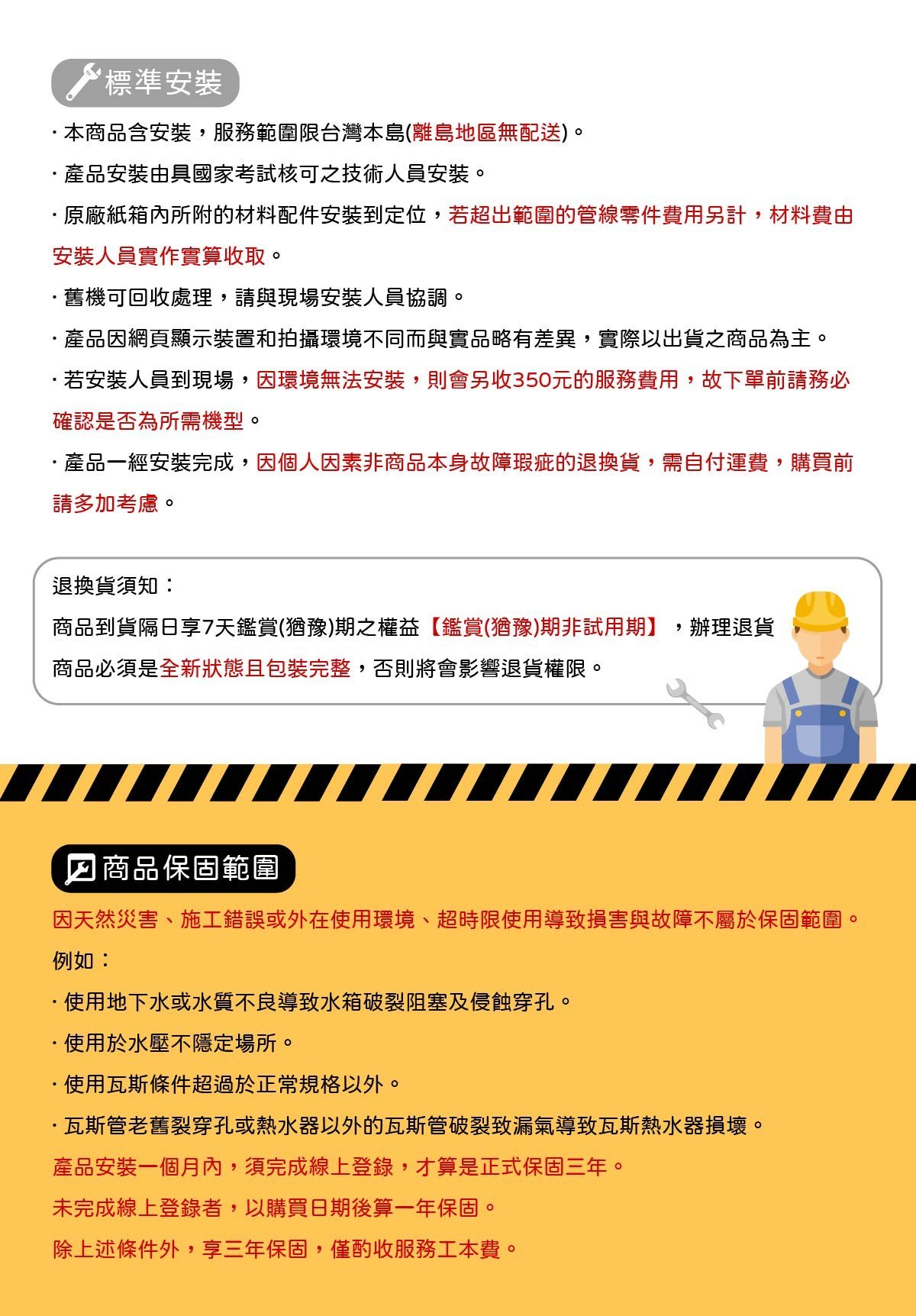 標準安裝

· 本商品含安裝，服務範圍限台灣本島(離島地區無配送)。

· 產品安裝由具國家考試核可之技術人員安裝。

· 原廠紙箱內所附的材料配件安裝到定位，若超出範圍的管線零件費用另計，材料費由安裝人員實作實算收取。

· 舊機可回收處理，請與現場安裝人員協調。

· 產品因網頁顯示裝置和拍攝環境不同而與實品略有差異，實際以出貨之商品為主。

· 若安裝人員到現場，因環境無法安裝，則會另收350元的服務費用，故下單前請務必確認是否為所需機型。

· 產品一經安裝完成，因個人因素非商品本身故障瑕疵的退換貨，需自付運費，購買前請多加考慮。

退換貨須知：

商品到貨隔日享7天鑑賞(猶豫)期之權益【鑑賞(猶豫)期非試用期】，辦理退貨商品必須是全新狀態且包裝完整，否則將會影響退貨權限。

商品保固範圍

因天然災害、施工錯誤或外在使用環境、超時限使用導致損害與故障不屬於保固範圍。

例如：

· 使用地下水或水質不良導致水箱破裂阻塞及侵蝕穿孔。

· 使用於水壓不隱定場所。

· 使用瓦斯條件超過於正常規格以外。

· 瓦斯管老舊裂穿孔或熱水器以外的瓦斯管破裂致漏氣導致瓦斯熱水器損壞。

產品安裝一個月內，須完成線上登錄，才算是正式保固三年。

未完成線上登錄者，以購買日期後算一年保固。

除上述條件外，享三年保固，僅酌收服務工本費。